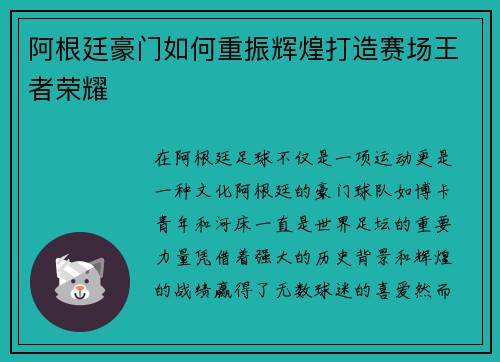 阿根廷豪门如何重振辉煌打造赛场王者荣耀

在阿根廷足球不仅是一项运动更是一种文化阿根廷的豪门球队如博卡青年和河床一直是世界足坛的重要力量凭借着强大的历史背景和辉煌的战绩赢得了无数球迷的喜爱然而